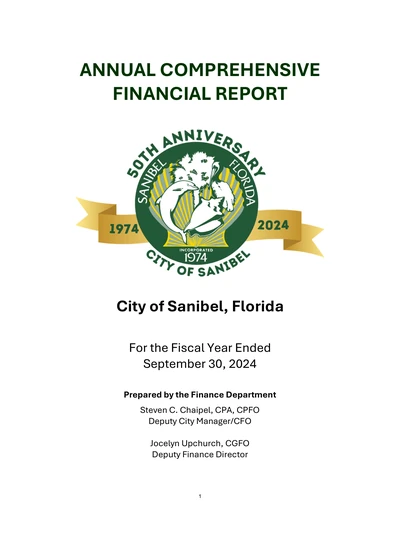 ANNUAL COMPREHENSIVE FINANCIAL REPORT

50TH ANNIVERSARY
SANIBEL FLORIDA
1974
2024
INCORPORATED
1974
CITY OF SANIBEL

City of Sanibel, Florida

For the Fiscal Year Ended
September 30, 2024

Prepared by the Finance Department
Steven C. Chaipel, CPA, CPFO
Deputy City Manager/CFO

Jocelyn Upchurch, CGFO
Deputy Finance Director

1